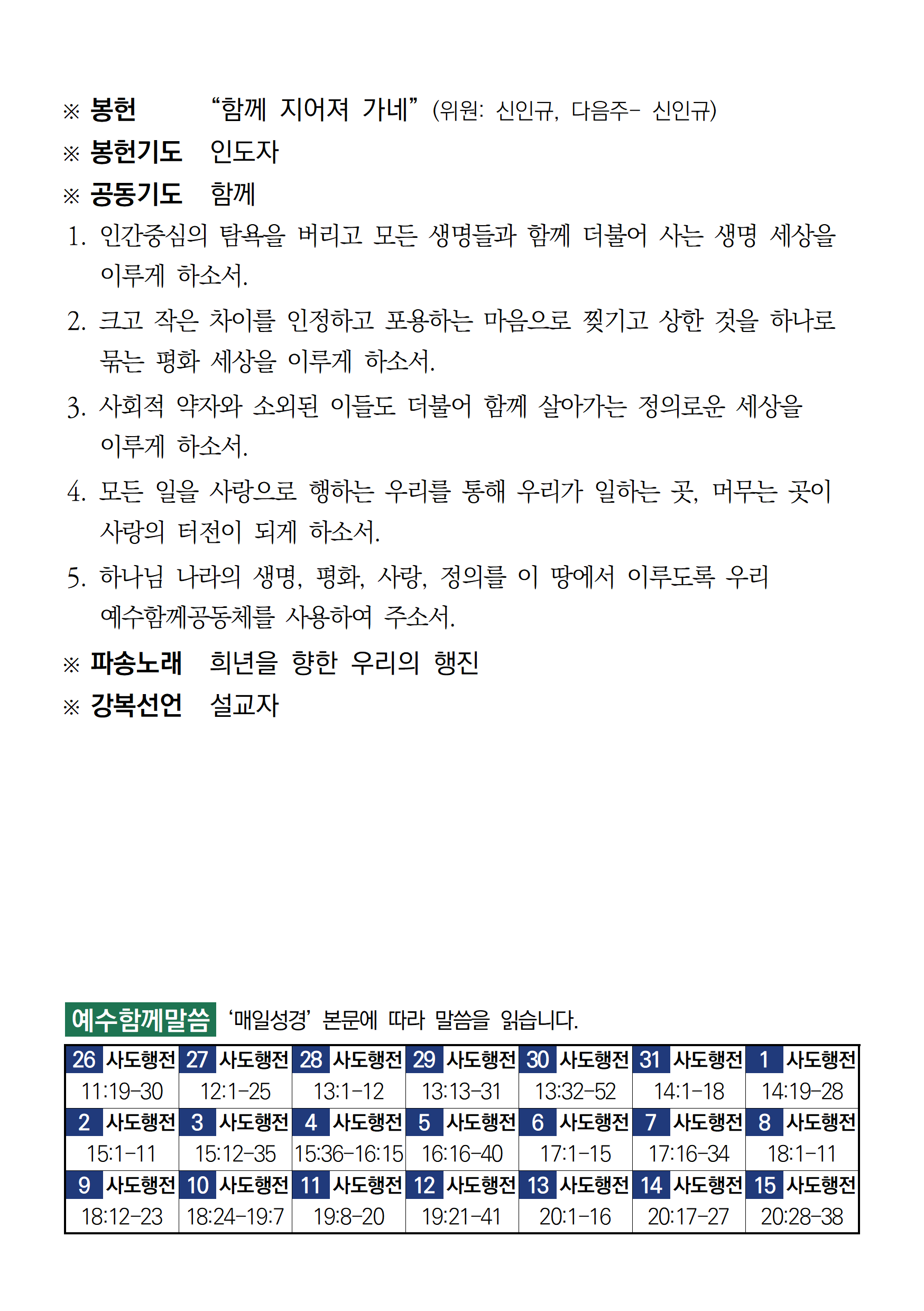 ※ 봉헌 "함께 지어져 가네" (위원: 신인규, 다음주- 신인규)

※ 봉헌기도 인도자

※ 공동기도 함께

1. 인간중심의 탐욕을 버리고 모든 생명들과 함께 더불어 사는 생명 세상을 이루게 하소서.

2. 크고 작은 차이를 인정하고 포용하는 마음으로 찢기고 상한 것을 하나로 묶는 평화 세상을 이루게 하소서.

3. 사회적 약자와 소외된 이들도 더불어 함께 살아가는 정의로운 세상을 이루게 하소서.

4. 모든 일을 사랑으로 행하는 우리를 통해 우리가 일하는 곳, 머무는 곳이 사랑의 터전이 되게 하소서.

5. 하나님 나라의 생명, 평화, 사랑, 정의를 이 땅에서 이루도록 우리 예수함께공동체를 사용하여 주소서.

※ 파송노래 희년을 향한 우리의 행진

※ 강복선언 설교자

예수함께말씀 '매일성경' 본문에 따라 말씀을 읽습니다.

| 26 사도행전 | 27 사도행전 | 28 사도행전 | 29 사도행전 | 30 사도행전 | 31 사도행전 | 1 사도행전 |
|---|---|---|---|---|---|---|
| 11:19-30 | 12:1-25 | 13:1-12 | 13:13-31 | 13:32-52 | 14:1-18 | 14:19-28 |
| 2 사도행전 | 3 사도행전 | 4 사도행전 | 5 사도행전 | 6 사도행전 | 7 사도행전 | 8 사도행전 |
| 15:1-11 | 15:12-35 | 15:36-16:15 | 16:16-40 | 17:1-15 | 17:16-34 | 18:1-11 |
| 9 사도행전 | 10 사도행전 | 11 사도행전 | 12 사도행전 | 13 사도행전 | 14 사도행전 | 15 사도행전 |
| 18:12-23 | 18:24-19:7 | 19:8-20 | 19:21-41 | 20:1-16 | 20:17-27 | 20:28-38 |